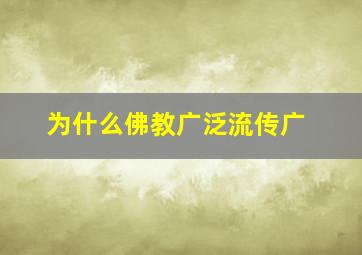 为什么佛教广泛流传广